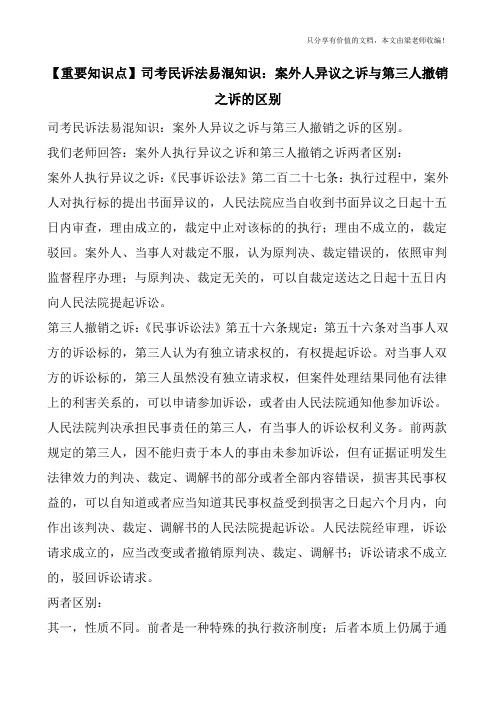 只分享有价值的文档，本文由梁老师收编！

【重要知识点】司考民诉法易混知识：案外人异议之诉与第三人撤销之诉的区别

司考民诉法易混知识：案外人异议之诉与第三人撤销之诉的区别。

我们老师回答：案外人执行异议之诉和第三人撤销之诉两者区别：

案外人执行异议之诉：《民事诉讼法》第二百二十七条：执行过程中，案外人对执行标的提出书面异议的，人民法院应当自收到书面异议之日起十五日内审查，理由成立的，裁定中止对该标的的执行；理由不成立的，裁定驳回。案外人、当事人对裁定不服，认为原判决、裁定错误的，依照审判监督程序办理；与原判决、裁定无关的，可以自裁定送达之日起十五日内向人民法院提起诉讼。

第三人撤销之诉：《民事诉讼法》第五十六条规定：第五十六条对当事人双方的诉讼标的，第三人认为有独立请求权的，有权提起诉讼。对当事人双方的诉讼标的，第三人虽然没有独立请求权，但案件处理结果同他有法律上的利害关系的，可以申请参加诉讼，或者由人民法院通知他参加诉讼。人民法院判决承担民事责任的第三人，有当事人的诉讼权利义务。前两款规定的第三人，因不能归责于本人的事由未参加诉讼，但有证据证明发生法律效力的判决、裁定、调解书的部分或者全部内容错误，损害其民事权益的，可以自知道或者应当知道其民事权益受到损害之日起六个月内，向作出该判决、裁定、调解书的人民法院提起诉讼。人民法院经审理，诉讼请求成立的，应当改变或者撤销原判决、裁定、调解书；诉讼请求不成立的，驳回诉讼请求。

两者区别：

其一，性质不同。前者是一种特殊的执行救济制度；后者本质上仍属于通